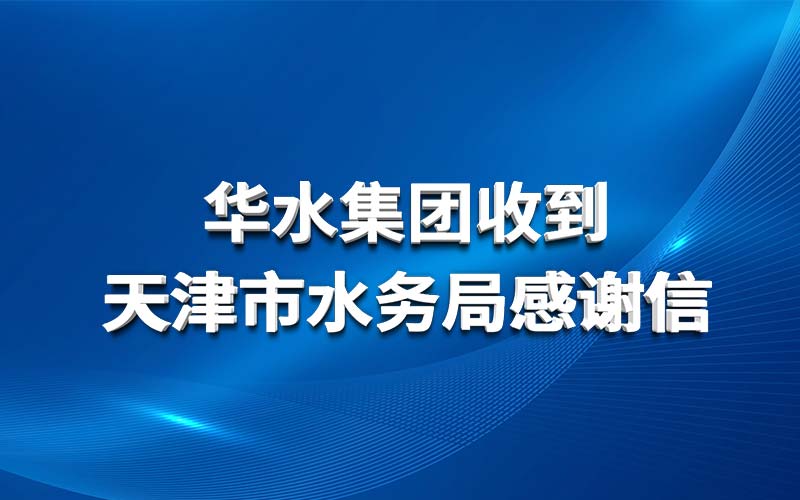 华水集团收到
天津市水务局感谢信